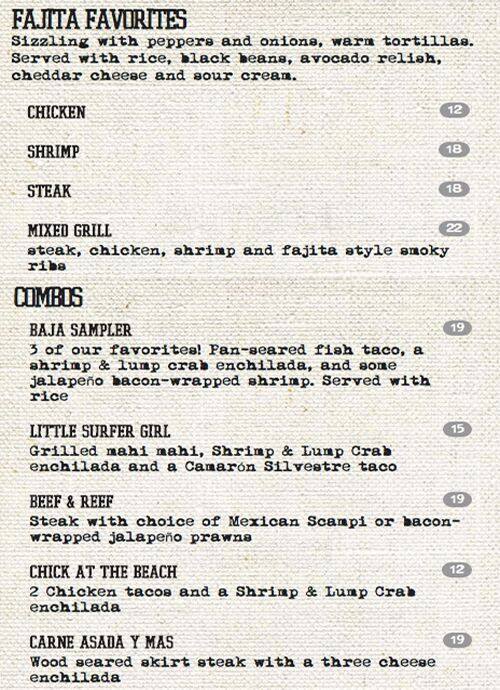 FAJITA FAVORITES
Sizzling with peppers and onions, warm tortillas. Served with rice, black beans, avocado relish, cheddar cheese and sour cream.

CHICKEN
12

SHRIMP
18

STEAK
18

MIXED GRILL
22
steak, chicken, shrimp and fajita style smoky ribs

COMBOS

BAJA SAMPLER
19
3 of our favorites! Pan-seared fish taco, a shrimp & lump crab enchilada, and some jalapeño bacon-wrapped shrimp. Served with rice

LITTLE SURFER GIRL
15
Grilled mahi mahi, Shrimp & Lump Crab enchilada and a Camarón Silvestre taco

BEEF & REEF
19
Steak with choice of Mexican Scampi or bacon-wrapped jalapeño prawns

CHICK AT THE BEACH
12
2 Chicken tacos and a Shrimp & Lump Crab enchilada

CARNE ASADA Y MAS
19
Wood seared skirt steak with a three cheese enchilada